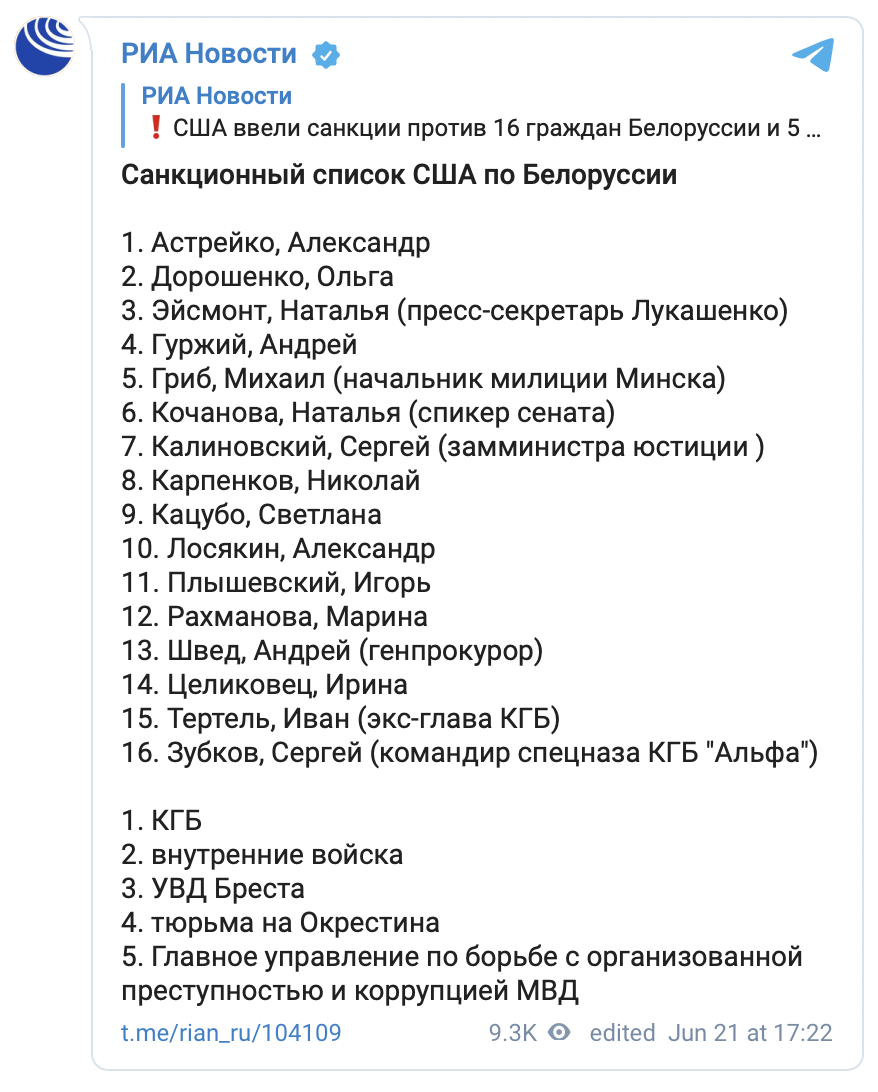 РИА Новости

РИА Новости
❗ США ввели санкции против 16 граждан Белоруссии и 5 ...

Санкционный список США по Белоруссии

1. Астрейко, Александр
2. Дорошенко, Ольга
3. Эйсмонт, Наталья (пресс-секретарь Лукашенко)
4. Гуржий, Андрей
5. Гриб, Михаил (начальник милиции Минска)
6. Кочанова, Наталья (спикер сената)
7. Калиновский, Сергей (замминистра юстиции )
8. Карпенков, Николай
9. Кацубо, Светлана
10. Лосякин, Александр
11. Плышевский, Игорь
12. Рахманова, Марина
13. Швед, Андрей (генпрокурор)
14. Целиковец, Ирина
15. Тертель, Иван (экс-глава КГБ)
16. Зубков, Сергей (командир спецназа КГБ "Альфа")

1. КГБ
2. внутренние войска
3. УВД Бреста
4. тюрьма на Окрестина
5. Главное управление по борьбе с организованной преступностью и коррупцией МВД

t.me/rian_ru/104109 9.3K edited Jun 21 at 17:22